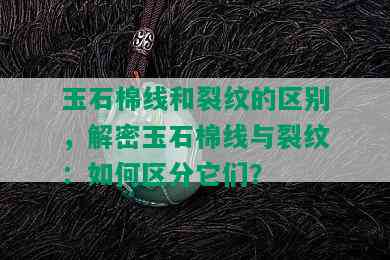 玉石棉线和裂纹的区别，解密玉石棉线与裂纹：如何区分它们？